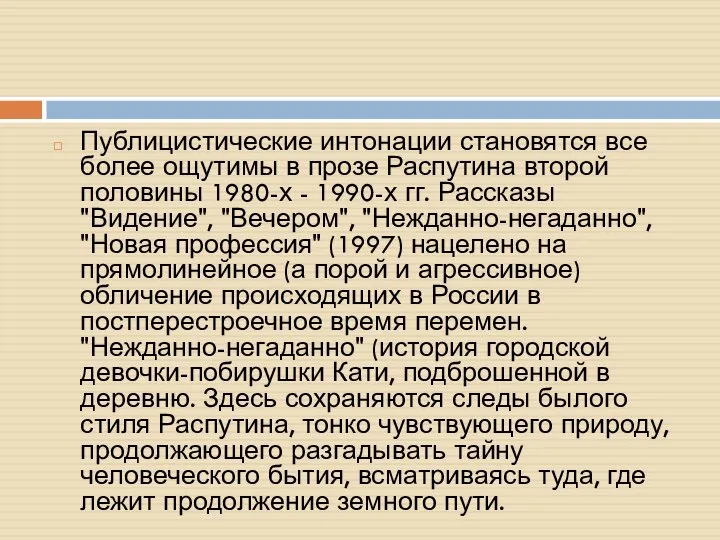 Публицистические интонации становятся все более ощутимы в прозе Распутина второй половины 1980-х - 1990-х гг. Рассказы "Видение", "Вечером", "Нежданно-негаданно", "Новая профессия" (1997) нацелено на прямолинейное (а порой и агрессивное) обличение происходящих в России в постперестроечное время перемен. "Нежданно-негаданно" (история городской девочки-побирушки Кати, подброшенной в деревню. Здесь сохраняются следы былого стиля Распутина, тонко чувствующего природу, продолжающего разгадывать тайну человеческого бытия, всматриваясь туда, где лежит продолжение земного пути.